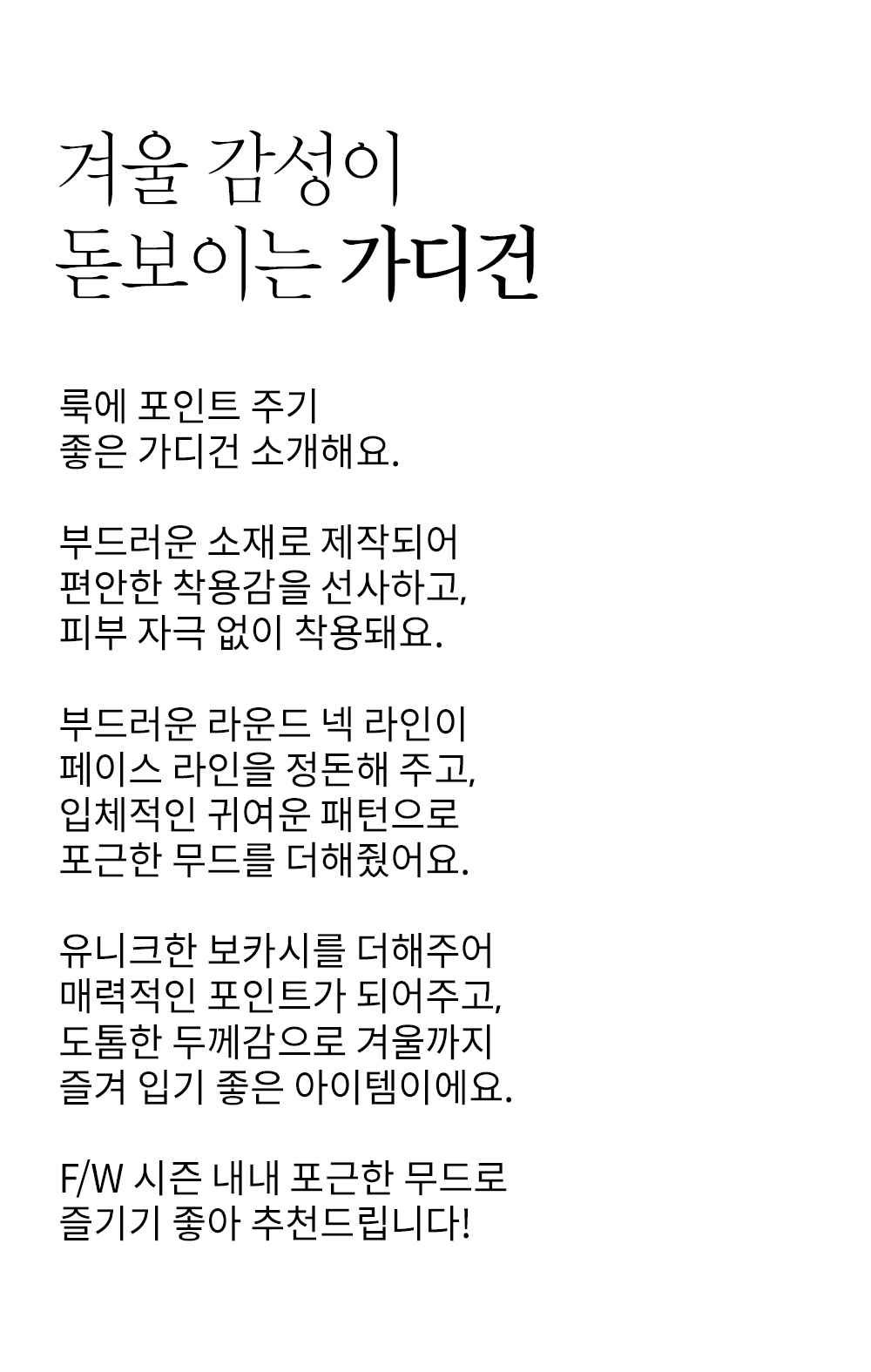 겨울 감성이
돋보이는 가디건

룩에 포인트 주기
좋은 가디건 소개해요.

부드러운 소재로 제작되어
편안한 착용감을 선사하고,
피부 자극 없이 착용돼요.

부드러운 라운드 넥 라인이
페이스 라인을 정돈해 주고,
입체적인 귀여운 패턴으로
포근한 무드를 더해줬어요.

유니크한 보카시를 더해주어
매력적인 포인트가 되어주고,
도톰한 두께감으로 겨울까지
즐겨 입기 좋은 아이템이에요.

F/W 시즌 내내 포근한 무드로
즐기기 좋아 추천드립니다!